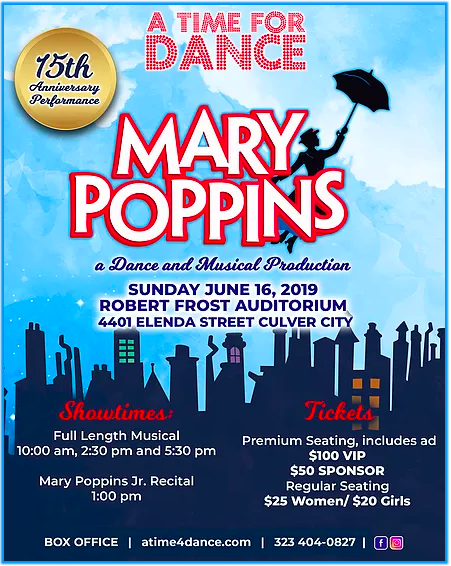 A TIME FOR DANCE

15th Anniversary Performance

MARY POPPINS

a Dance and Musical Production

SUNDAY JUNE 16, 2019
ROBERT FROST AUDITORIUM
4401 ELENDA STREET CULVER CITY

Showtimes:
Full Length Musical
10:00 am, 2:30 pm and 5:30 pm

Mary Poppins Jr. Recital
1:00 pm

Tickets
Premium Seating, includes ad
$100 VIP
$50 SPONSOR
Regular Seating
$25 Women/ $20 Girls

BOX OFFICE | atime4dance.com | 323 404-0827 |